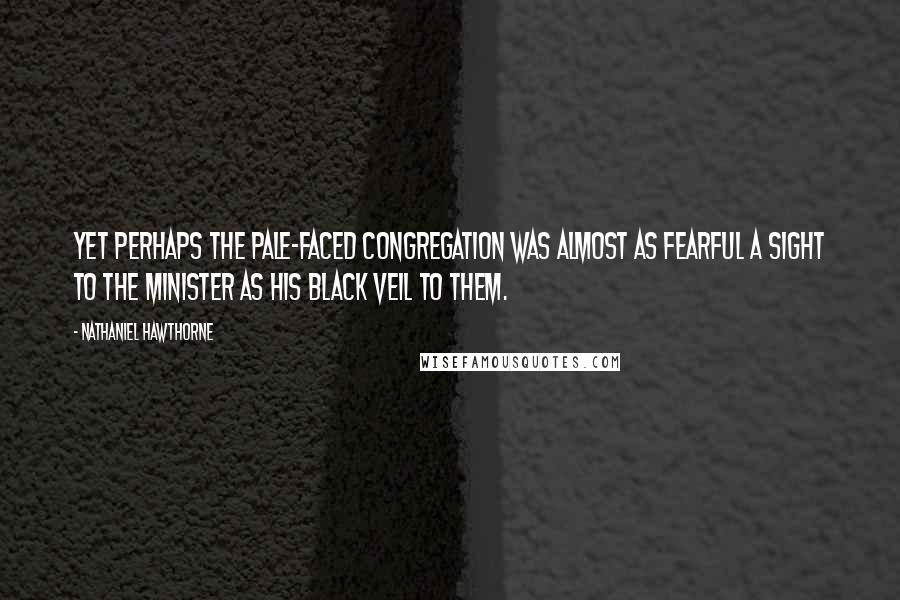 YET PERHAPS THE PALE-FACED CONGREGATION WAS ALMOST AS FEARFUL A SIGHT TO THE MINISTER AS HIS BLACK VEIL TO THEM.

- NATHANIEL HAWTHORNE

WISEFAMOUSQUOTES.COM